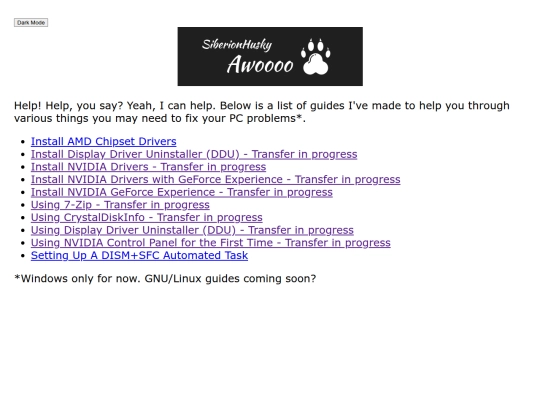 Dark Mode

SiberionHusky
Awoooo

Help! Help, you say? Yeah, I can help. Below is a list of guides I've made to help you through various things you may need to fix your PC problems*.

- Install AMD Chipset Drivers
- Install Display Driver Uninstaller (DDU) - Transfer in progress
- Install NVIDIA Drivers - Transfer in progress
- Install NVIDIA Drivers with GeForce Experience - Transfer in progress
- Install NVIDIA GeForce Experience - Transfer in progress
- Using 7-Zip - Transfer in progress
- Using CrystalDiskInfo - Transfer in progress
- Using Display Driver Uninstaller (DDU) - Transfer in progress
- Using NVIDIA Control Panel for the First Time - Transfer in progress
- Setting Up A DISM+SFC Automated Task

*Windows only for now. GNU/Linux guides coming soon?